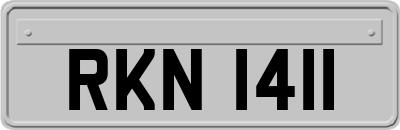 RKN 1411